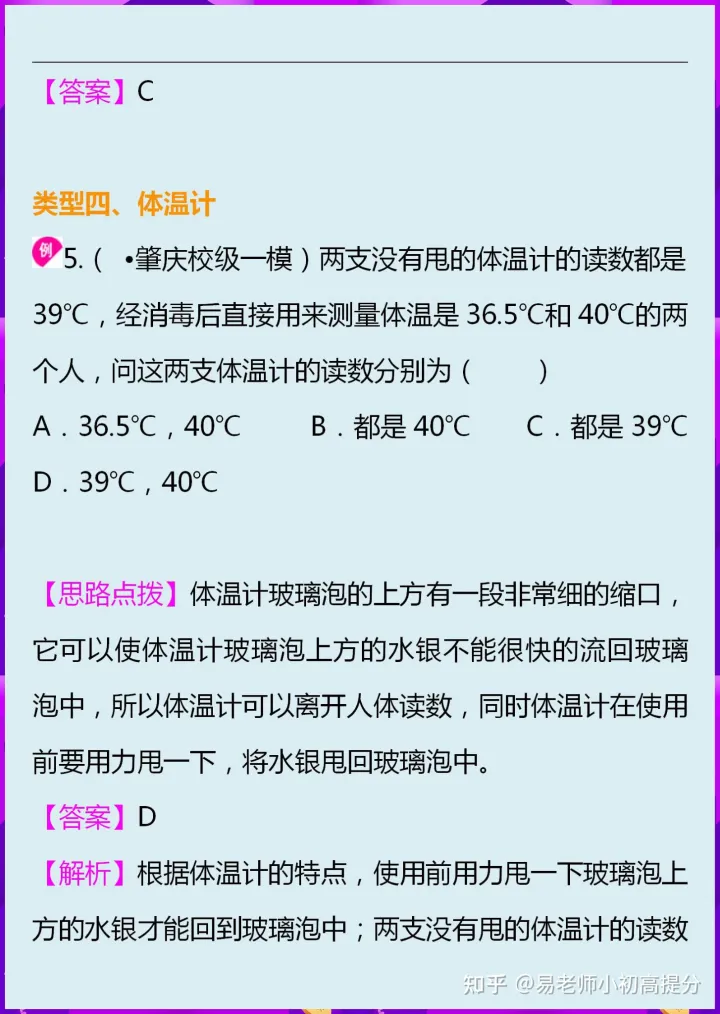 【答案】C

类型四、体温计

例 5.（ •肇庆校级一模）两支没有甩的体温计的读数都是39℃，经消毒后直接用来测量体温是36.5℃和40℃的两个人，问这两支体温计的读数分别为（ ）

A．36.5℃，40℃ B．都是40℃ C．都是39℃

D．39℃，40℃

【思路点拨】体温计玻璃泡的上方有一段非常细的缩口，它可以使体温计玻璃泡上方的水银不能很快的流回玻璃泡中，所以体温计可以离开人体读数，同时体温计在使用前要用力甩一下，将水银甩回玻璃泡中。

【答案】D

【解析】根据体温计的特点，使用前用力甩一下玻璃泡上方的水银才能回到玻璃泡中；两支没有甩的体温计的读数

知乎 @易老师小初高提分